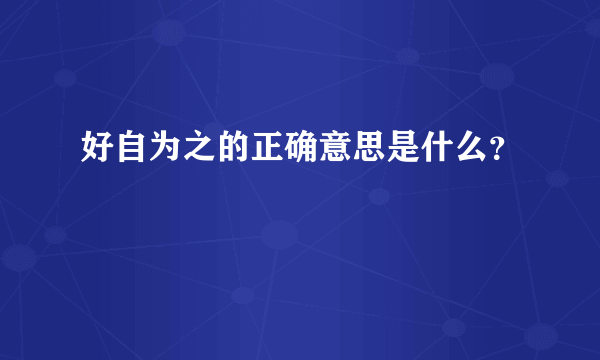 好自为之的正确意思是什么?